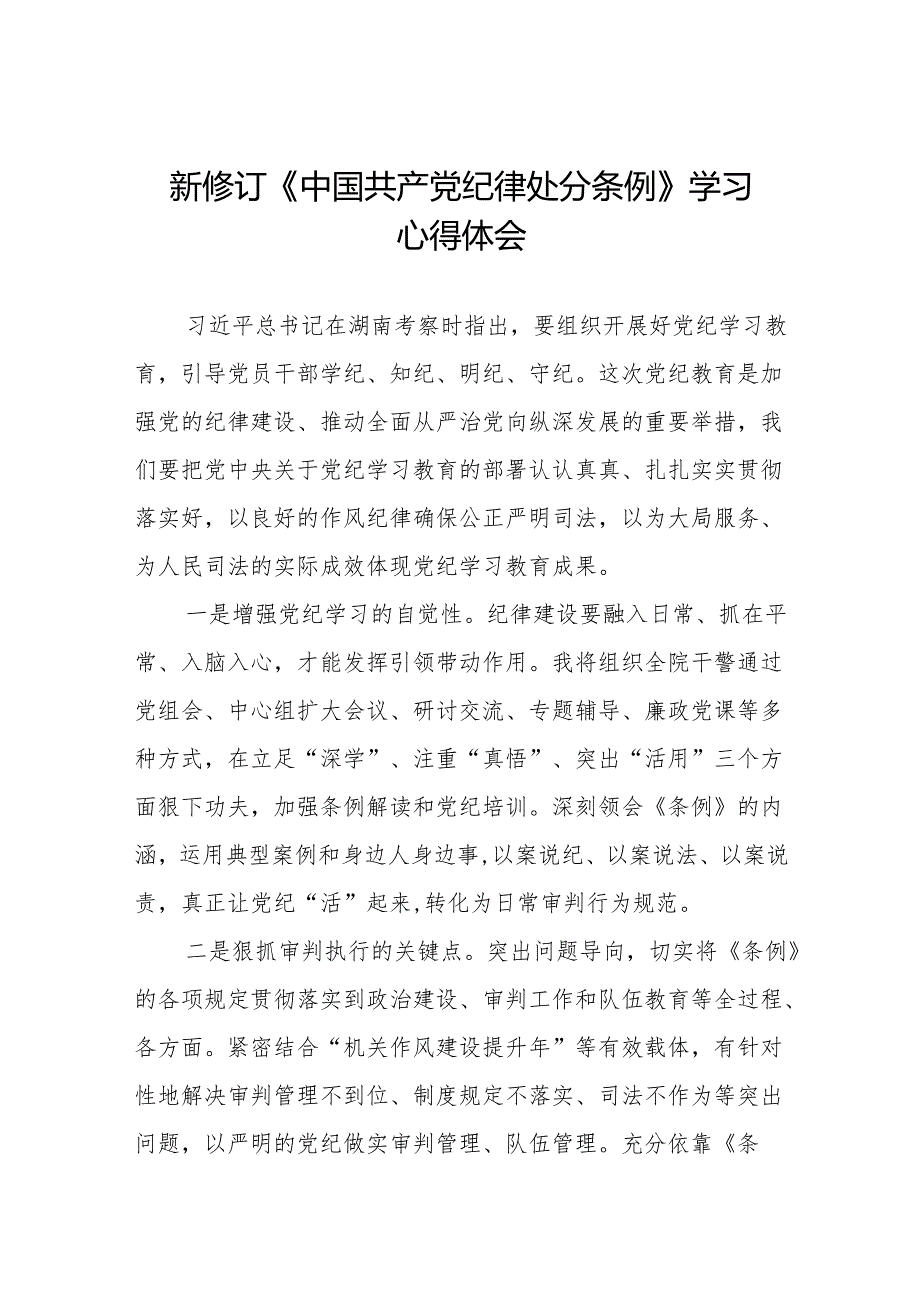 新修订《中国共产党纪律处分条例》学习心得体会

习近平总书记在湖南考察时指出，要组织开展好党纪学习教育，引导党员干部学纪、知纪、明纪、守纪。这次党纪教育是加强党的纪律建设、推动全面从严治党向纵深发展的重要举措，我们要把党中央关于党纪学习教育的部署认认真真、扎扎实实贯彻落实好，以良好的作风纪律确保公正严明司法，以为大局服务、为人民司法的实际成效体现党纪学习教育成果。

一是增强党纪学习的自觉性。纪律建设要融入日常、抓在平常、入脑入心，才能发挥引领带动作用。我将组织全院干警通过党组会、中心组扩大会议、研讨交流、专题辅导、廉政党课等多种方式，在立足“深学”、注重“真悟”、突出“活用”三个方面狠下功夫，加强条例解读和党纪培训。深刻领会《条例》的内涵，运用典型案例和身边人身边事,以案说纪、以案说法、以案说责，真正让党纪“活”起来,转化为日常审判行为规范。

二是狠抓审判执行的关键点。突出问题导向，切实将《条例》的各项规定贯彻落实到政治建设、审判工作和队伍教育等全过程、各方面。紧密结合“机关作风建设提升年”等有效载体，有针对性地解决审判管理不到位、制度规定不落实、司法不作为等突出问题，以严明的党纪做实审判管理、队伍管理。充分依靠《条